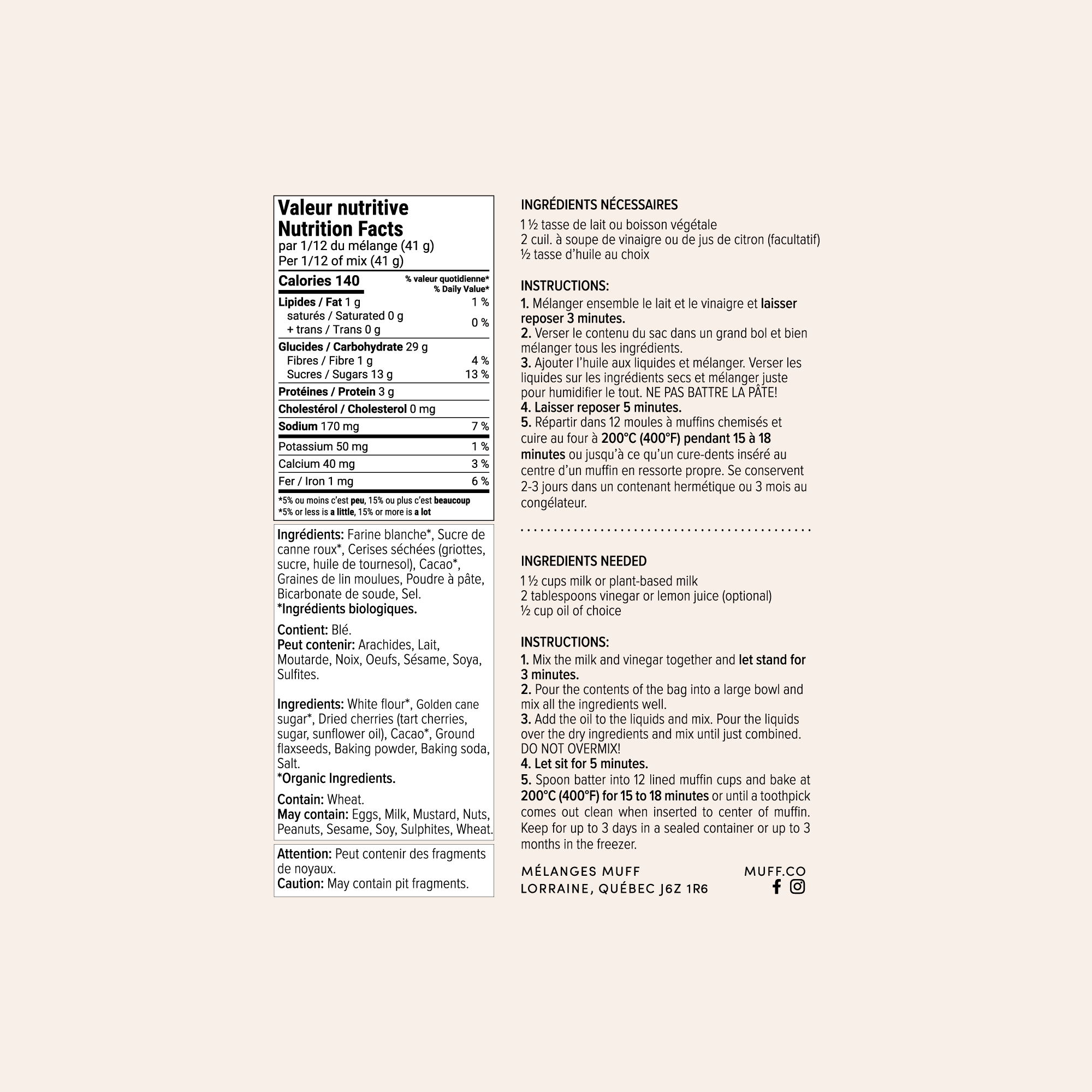 Valeur nutritive
Nutrition Facts
par 1/12 du mélange (41 g)
Per 1/12 of mix (41 g)

| Calories 140 | % valeur quotidienne* % Daily Value* |
|---|---|
| Lipides / Fat 1 g | 1 % |
| saturés / Saturated 0 g + trans / Trans 0 g | 0 % |
| Glucides / Carbohydrate 29 g | |
| Fibres / Fibre 1 g | 4 % |
| Sucres / Sugars 13 g | 13 % |
| Protéines / Protein 3 g | |
| Cholestérol / Cholesterol 0 mg | |
| Sodium 170 mg | 7 % |
| Potassium 50 mg | 1 % |
| Calcium 40 mg | 3 % |
| Fer / Iron 1 mg | 6 % |

*5% ou moins c'est peu, 15% ou plus c'est beaucoup
*5% or less is a little, 15% or more is a lot

Ingrédients: Farine blanche*, Sucre de canne roux*, Cerises séchées (griottes, sucre, huile de tournesol), Cacao*, Graines de lin moulues, Poudre à pâte, Bicarbonate de soude, Sel.
*Ingrédients biologiques.

Contient: Blé.
Peut contenir: Arachides, Lait, Moutarde, Noix, Oeufs, Sésame, Soya, Sulfites.

Ingredients: White flour*, Golden cane sugar*, Dried cherries (tart cherries, sugar, sunflower oil), Cacao*, Ground flaxseeds, Baking powder, Baking soda, Salt.
*Organic Ingredients.

Contain: Wheat.
May contain: Eggs, Milk, Mustard, Nuts, Peanuts, Sesame, Soy, Sulphites, Wheat.

Attention: Peut contenir des fragments de noyaux.
Caution: May contain pit fragments.

INGRÉDIENTS NÉCESSAIRES
1 ½ tasse de lait ou boisson végétale
2 cuil. à soupe de vinaigre ou de jus de citron (facultatif)
½ tasse d'huile au choix

INSTRUCTIONS:
1. Mélanger ensemble le lait et le vinaigre et laisser reposer 3 minutes.
2. Verser le contenu du sac dans un grand bol et bien mélanger tous les ingrédients.
3. Ajouter l'huile aux liquides et mélanger. Verser les liquides sur les ingrédients secs et mélanger juste pour humidifier le tout. NE PAS BATTRE LA PÂTE!
4. Laisser reposer 5 minutes.
5. Répartir dans 12 moules à muffins chemisés et cuire au four à 200°C (400°F) pendant 15 à 18 minutes ou jusqu'à ce qu'un cure-dents inséré au centre d'un muffin en ressorte propre. Se conservent 2-3 jours dans un contenant hermétique ou 3 mois au congélateur.

INGREDIENTS NEEDED
1 ½ cups milk or plant-based milk
2 tablespoons vinegar or lemon juice (optional)
½ cup oil of choice

INSTRUCTIONS:
1. Mix the milk and vinegar together and let stand for 3 minutes.
2. Pour the contents of the bag into a large bowl and mix all the ingredients well.
3. Add the oil to the liquids and mix. Pour the liquids over the dry ingredients and mix until just combined. DO NOT OVERMIX!
4. Let sit for 5 minutes.
5. Spoon batter into 12 lined muffin cups and bake at 200°C (400°F) for 15 to 18 minutes or until a toothpick comes out clean when inserted to center of muffin. Keep for up to 3 days in a sealed container or up to 3 months in the freezer.

MÉLANGES MUFF
LORRAINE, QUÉBEC J6Z 1R6

MUFF.CO